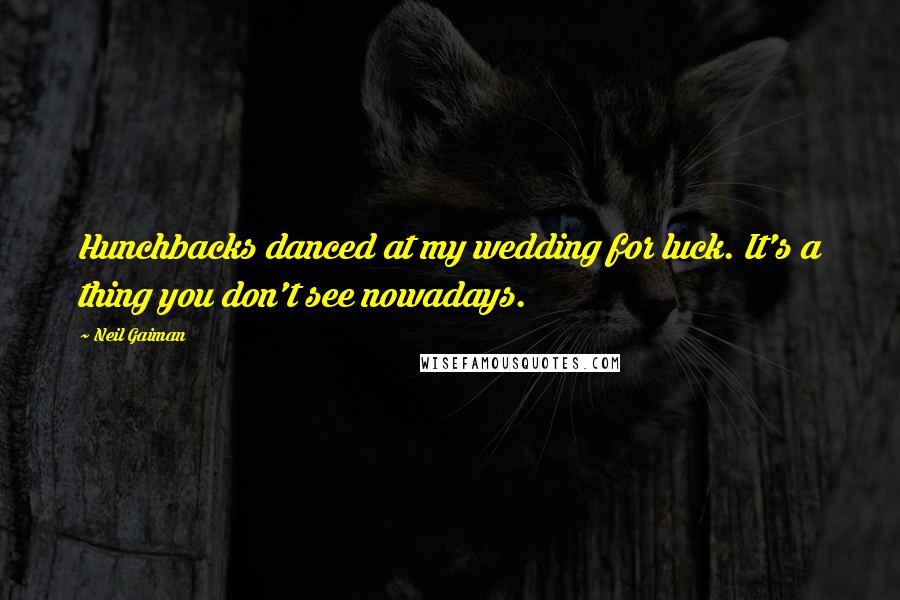 Hunchbacks danced at my wedding for luck. It's a thing you don't see nowadays.

~ Neil Gaiman

WISEFAMOUSQUOTES.COM